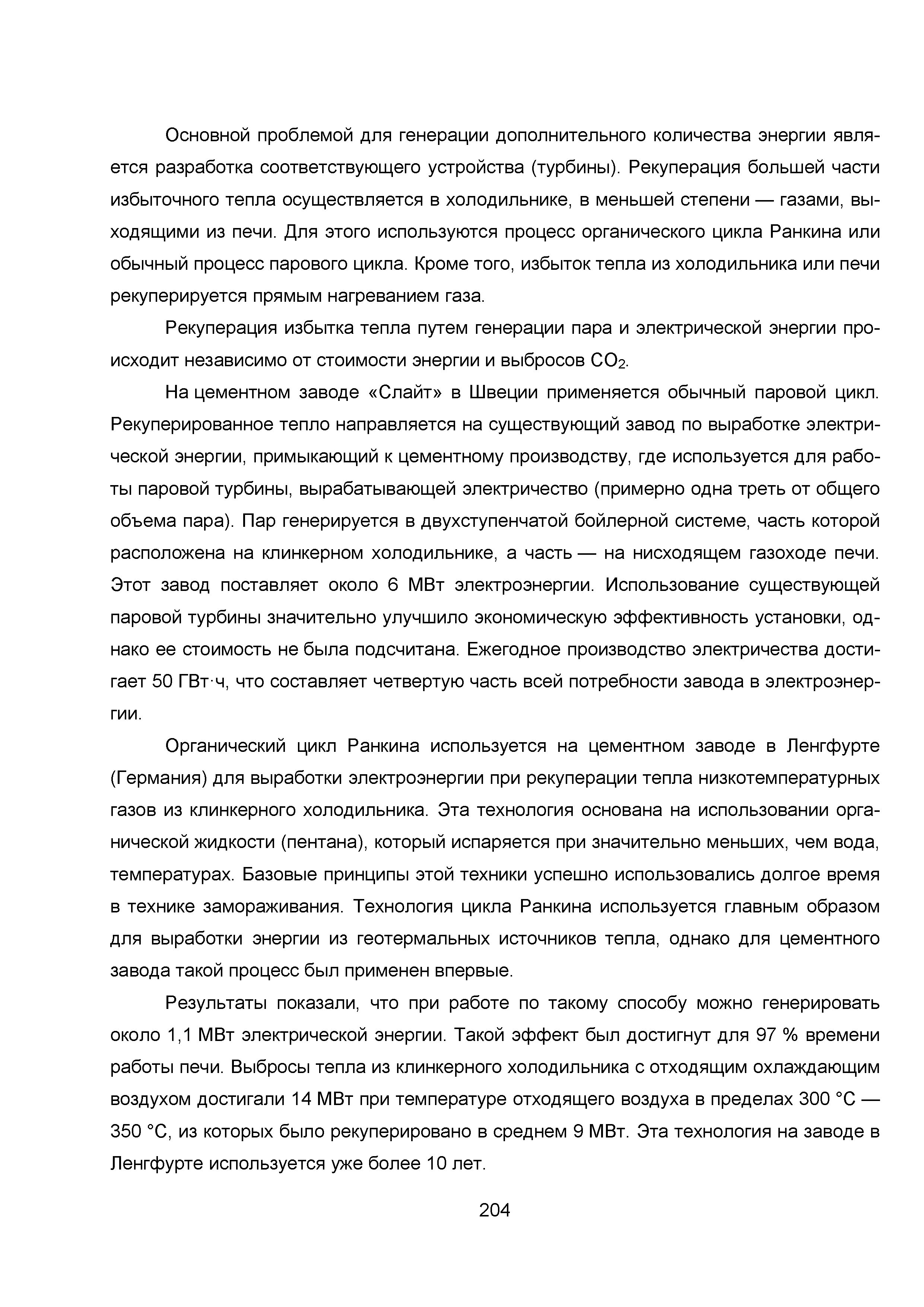 Основной проблемой для генерации дополнительного количества энергии является разработка соответствующего устройства (турбины). Рекуперация большей части избыточного тепла осуществляется в холодильнике, в меньшей степени — газами, выходящими из печи. Для этого используются процесс органического цикла Ранкина или обычный процесс парового цикла. Кроме того, избыток тепла из холодильника или печи рекуперируется прямым нагреванием газа.

Рекуперация избытка тепла путем генерации пара и электрической энергии происходит независимо от стоимости энергии и выбросов $CO_2$.

На цементном заводе «Слайт» в Швеции применяется обычный паровой цикл. Рекуперированное тепло направляется на существующий завод по выработке электрической энергии, примыкающий к цементному производству, где используется для работы паровой турбины, вырабатывающей электричество (примерно одна треть от общего объема пара). Пар генерируется в двухступенчатой бойлерной системе, часть которой расположена на клинкерном холодильнике, а часть — на нисходящем газоходе печи. Этот завод поставляет около 6 МВт электроэнергии. Использование существующей паровой турбины значительно улучшило экономическую эффективность установки, однако ее стоимость не была подсчитана. Ежегодное производство электричества достигает 50 ГВт·ч, что составляет четвертую часть всей потребности завода в электроэнергии.

Органический цикл Ранкина используется на цементном заводе в Ленгфурте (Германия) для выработки электроэнергии при рекуперации тепла низкотемпературных газов из клинкерного холодильника. Эта технология основана на использовании органической жидкости (пентана), который испаряется при значительно меньших, чем вода, температурах. Базовые принципы этой техники успешно использовались долгое время в технике замораживания. Технология цикла Ранкина используется главным образом для выработки энергии из геотермальных источников тепла, однако для цементного завода такой процесс был применен впервые.

Результаты показали, что при работе по такому способу можно генерировать около 1,1 МВт электрической энергии. Такой эффект был достигнут для 97 % времени работы печи. Выбросы тепла из клинкерного холодильника с отходящим охлаждающим воздухом достигали 14 МВт при температуре отходящего воздуха в пределах 300 °С — 350 °С, из которых было рекуперировано в среднем 9 МВт. Эта технология на заводе в Ленгфурте используется уже более 10 лет.

204